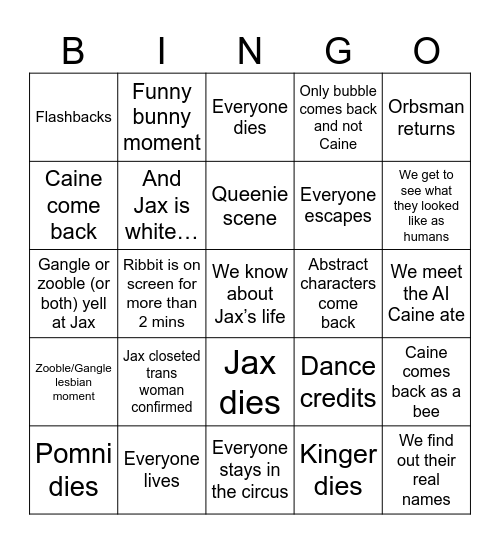 | B | I | N | G | O |
|---|---|---|---|---|
| Flashbacks | Funny bunny moment | Everyone dies | Only bubble comes back and not Caine | Orbsman returns |
| Caine come back | And Jax is white… | Queenie scene | Everyone escapes | We get to see what they looked like as humans |
| Gangle or zooble (or both) yell at Jax | Ribbit is on screen for more than 2 mins | We know about Jax's life | Abstract characters come back | We meet the AI Caine ate |
| Zooble/Gangle lesbian moment | Jax closeted trans woman confirmed | Jax dies | Dance credits | Caine comes back as a bee |
| Pomni dies | Everyone lives | Everyone stays in the circus | Kinger dies | We find out their real names |